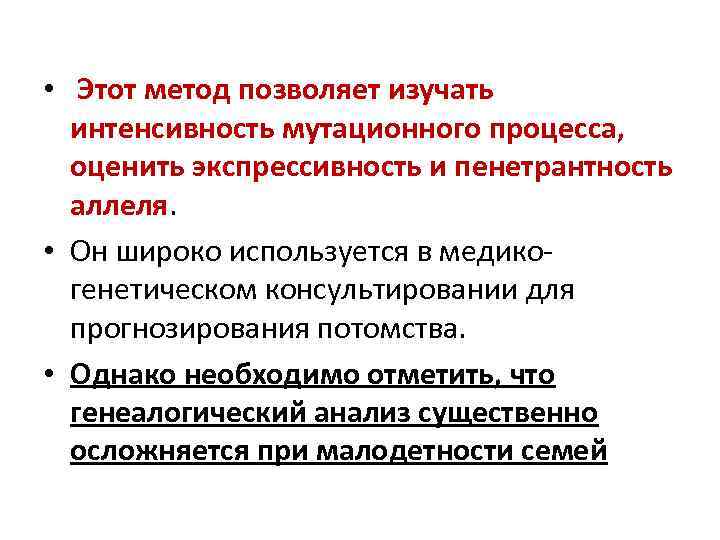 • Этот метод позволяет изучать интенсивность мутационного процесса, оценить экспрессивность и пенетрантность аллеля.

• Он широко используется в медико-генетическом консультировании для прогнозирования потомства.

• Однако необходимо отметить, что генеалогический анализ существенно осложняется при малодетности семей